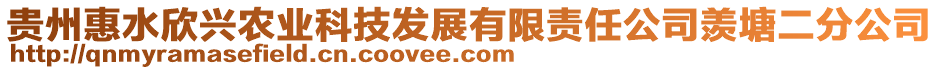 贵州惠水欣兴农业科技发展有限责任公司羡塘二分公司
http://qnmyramasefield.cn.coovee.com